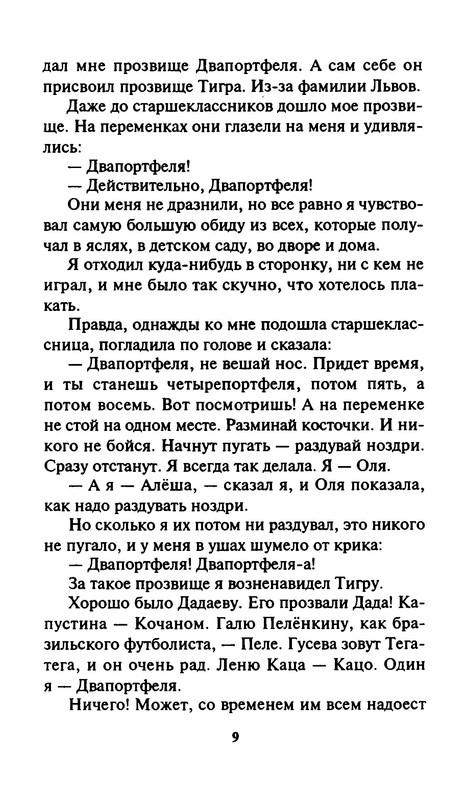 дал мне прозвище Двапортфеля. А сам себе он присвоил прозвище Тигра. Из-за фамилии Львов.

Даже до старшеклассников дошло мое прозвище. На переменках они глазели на меня и удивлялись:

— Двапортфеля!

— Действительно, Двапортфеля!

Они меня не дразнили, но все равно я чувствовал самую большую обиду из всех, которые получал в яслях, в детском саду, во дворе и дома.

Я отходил куда-нибудь в сторонку, ни с кем не играл, и мне было так скучно, что хотелось плакать.

Правда, однажды ко мне подошла старшеклассница, погладила по голове и сказала:

— Двапортфеля, не вешай нос. Придет время, и ты станешь четырепортфеля, потом пять, а потом восемь. Вот посмотришь! А на переменке не стой на одном месте. Разминай косточки. И никого не бойся. Начнут пугать — раздувай ноздри. Сразу отстанут. Я всегда так делала. Я — Оля.

— А я — Алёша, — сказал я, и Оля показала, как надо раздувать ноздри.

Но сколько я их потом ни раздувал, это никого не пугало, и у меня в ушах шумело от крика:

— Двапортфеля! Двапортфеля-а!

За такое прозвище я возненавидел Тигру.

Хорошо было Дадаеву. Его прозвали Дада! Капустина — Кочаном. Галю Пелёнкину, как бразильского футболиста, — Пеле. Гусева зовут Тегатега, и он очень рад. Леню Каца — Кацо. Один я — Двапортфеля.

Ничего! Может, со временем им всем надоест

9